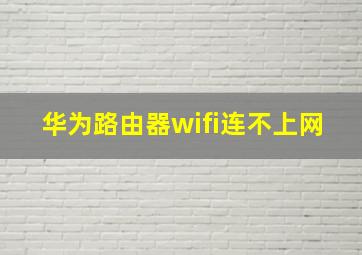 华为路由器wifi连不上网